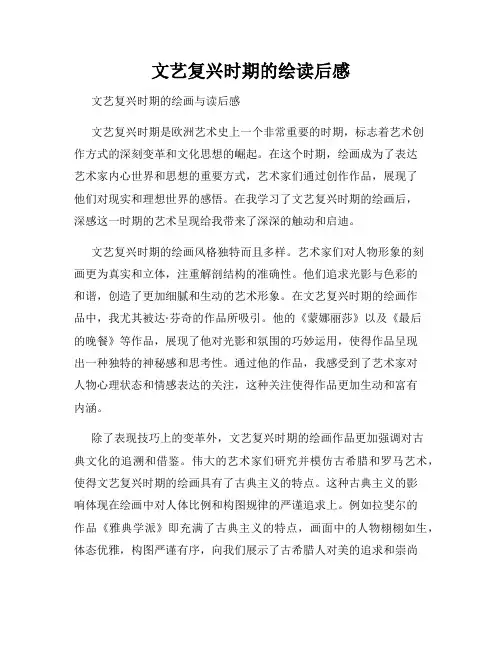 文艺复兴时期的绘读后感

文艺复兴时期的绘画与读后感

文艺复兴时期是欧洲艺术史上一个非常重要的时期，标志着艺术创作方式的深刻变革和文化思想的崛起。在这个时期，绘画成为了表达艺术家内心世界和思想的重要方式，艺术家们通过创作作品，展现了他们对现实和理想世界的感悟。在我学习了文艺复兴时期的绘画后，深感这一时期的艺术呈现给我带来了深深的触动和启迪。

文艺复兴时期的绘画风格独特而且多样。艺术家们对人物形象的刻画更为真实和立体，注重解剖结构的准确性。他们追求光影与色彩的和谐，创造了更加细腻和生动的艺术形象。在文艺复兴时期的绘画作品中，我尤其被达·芬奇的作品所吸引。他的《蒙娜丽莎》以及《最后的晚餐》等作品，展现了他对光影和氛围的巧妙运用，使得作品呈现出一种独特的神秘感和思考性。通过他的作品，我感受到了艺术家对人物心理状态和情感表达的关注，这种关注使得作品更加生动和富有内涵。

除了表现技巧上的变革外，文艺复兴时期的绘画作品更加强调对古典文化的追溯和借鉴。伟大的艺术家们研究并模仿古希腊和罗马艺术，使得文艺复兴时期的绘画具有了古典主义的特点。这种古典主义的影响体现在绘画中对人体比例和构图规律的严谨追求上。例如拉斐尔的作品《雅典学派》即充满了古典主义的特点，画面中的人物栩栩如生，体态优雅，构图严谨有序，向我们展示了古希腊人对美的追求和崇尚